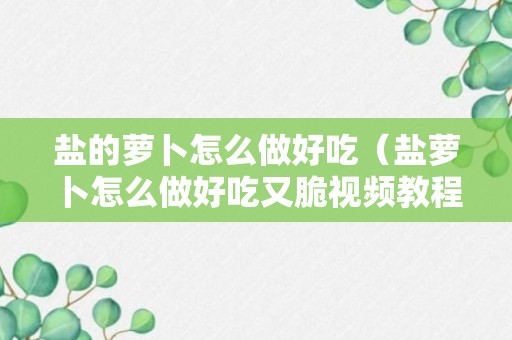 盐的萝卜怎么做好吃（盐萝卜怎么做好吃又脆视频教程